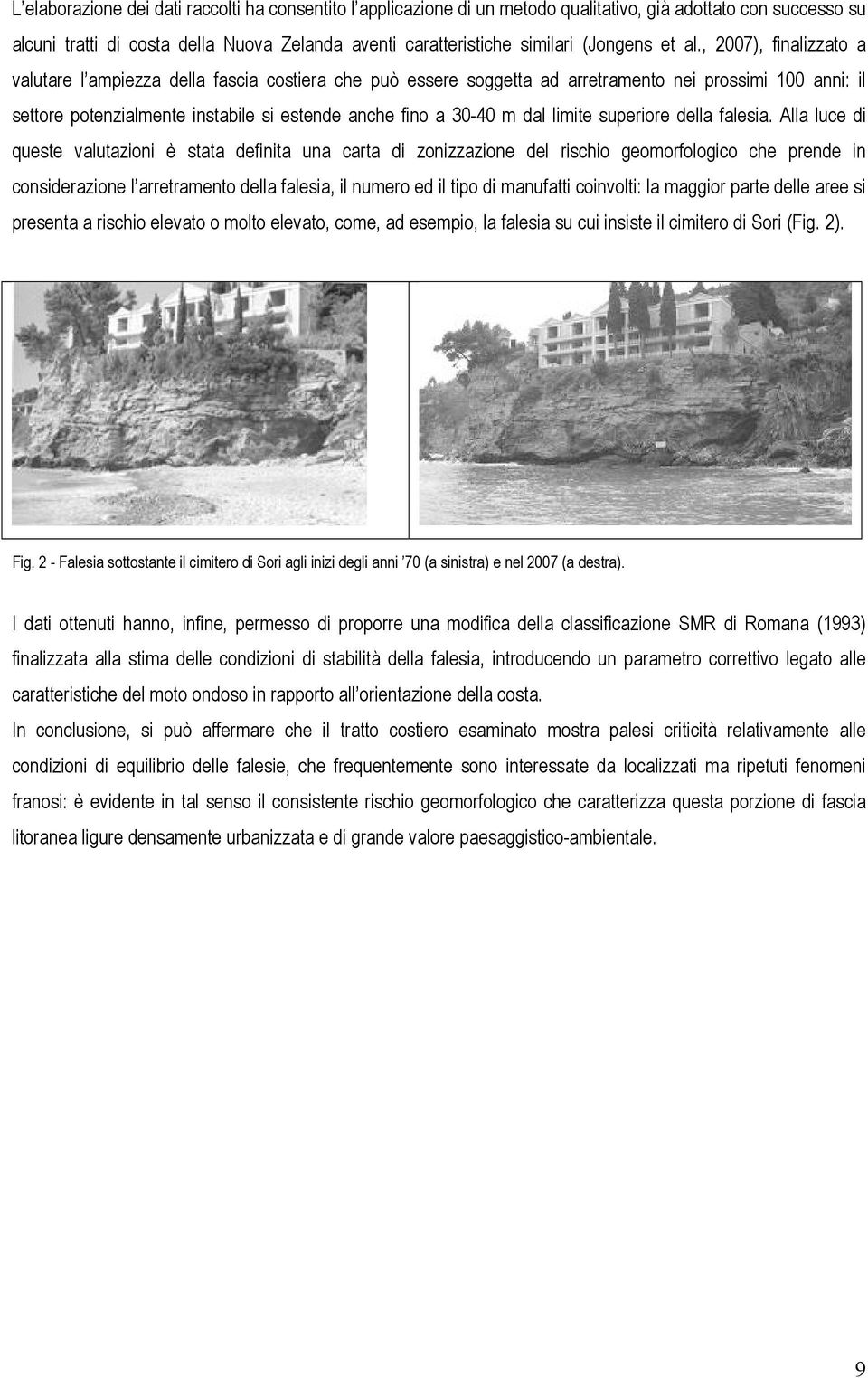 L'elaborazione dei dati raccolti ha consentito l'applicazione di un metodo qualitativo, già adottato con successo su alcuni tratti di costa della Nuova Zelanda aventi caratteristiche similari (Jongens et al., 2007), finalizzato a valutare l'ampiezza della fascia costiera che può essere soggetta ad arretramento nei prossimi 100 anni: il settore potenzialmente instabile si estende anche fino a 30-40 m dal limite superiore della falesia. Alla luce di queste valutazioni è stata definita una carta di zonizzazione del rischio geomorfologico che prende in considerazione l'arretramento della falesia, il numero ed il tipo di manufatti coinvolti: la maggior parte delle aree si presenta a rischio elevato o molto elevato, come, ad esempio, la falesia su cui insiste il cimitero di Sori (Fig. 2).

Fig. 2 - Falesia sottostante il cimitero di Sori agli inizi degli anni '70 (a sinistra) e nel 2007 (a destra).

I dati ottenuti hanno, infine, permesso di proporre una modifica della classificazione SMR di Romana (1993) finalizzata alla stima delle condizioni di stabilità della falesia, introducendo un parametro correttivo legato alle caratteristiche del moto ondoso in rapporto all'orientazione della costa.
In conclusione, si può affermare che il tratto costiero esaminato mostra palesi criticità relativamente alle condizioni di equilibrio delle falesie, che frequentemente sono interessate da localizzati ma ripetuti fenomeni franosi: è evidente in tal senso il consistente rischio geomorfologico che caratterizza questa porzione di fascia litoranea ligure densamente urbanizzata e di grande valore paesaggistico-ambientale.

9